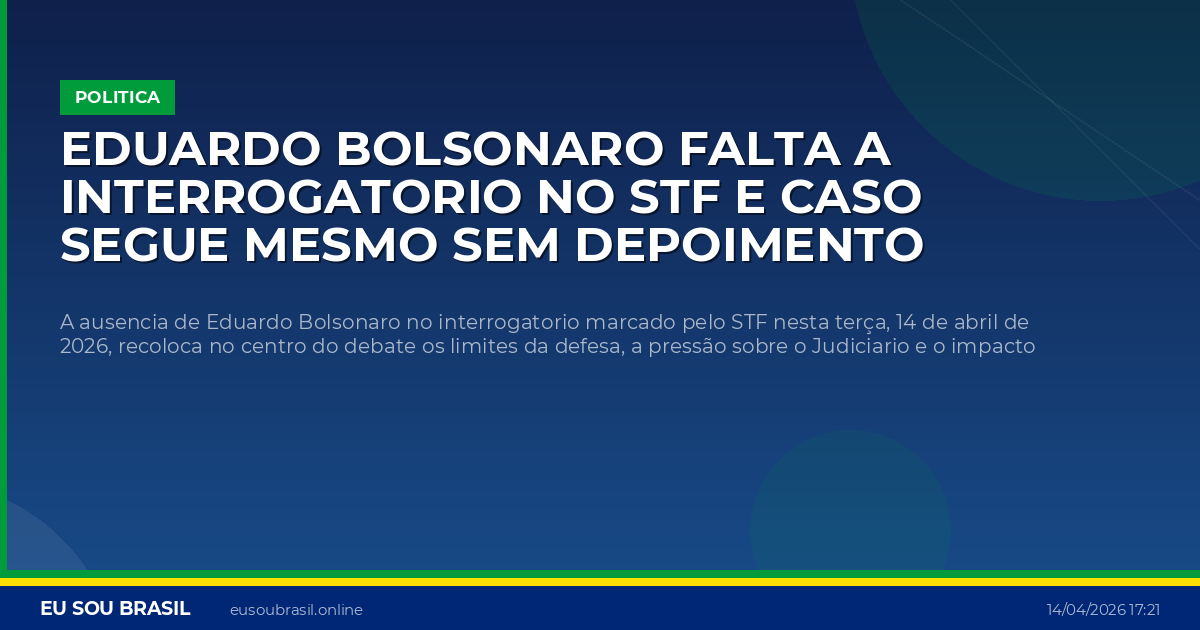 POLITICA

EDUARDO BOLSONARO FALTA A INTERROGATORIO NO STF E CASO SEGUE MESMO SEM DEPOIMENTO

A ausencia de Eduardo Bolsonaro no interrogatorio marcado pelo STF nesta terça, 14 de abril de 2026, recoloca no centro do debate os limites da defesa, a pressão sobre o Judiciario e o impacto

EU SOU BRASIL eusoubrasil.online 14/04/2026 17:21